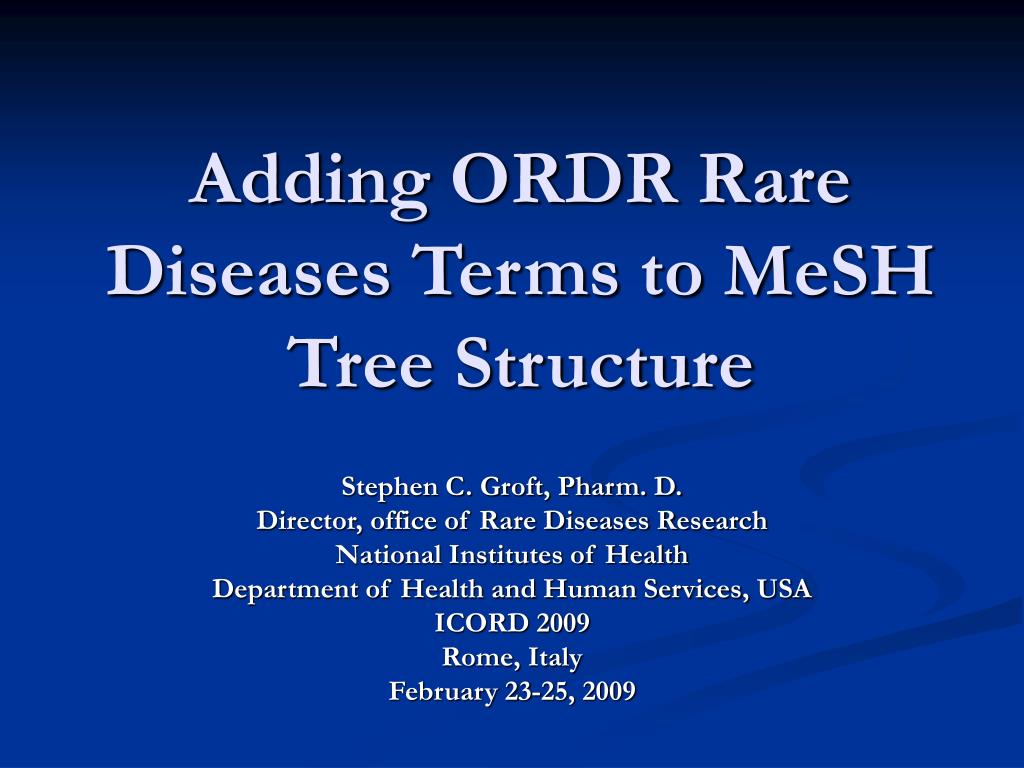 Adding ORDR Rare Diseases Terms to MeSH Tree Structure

Stephen C. Groft, Pharm. D.
Director, office of Rare Diseases Research
National Institutes of Health
Department of Health and Human Services, USA
ICORD 2009
Rome, Italy
February 23-25, 2009